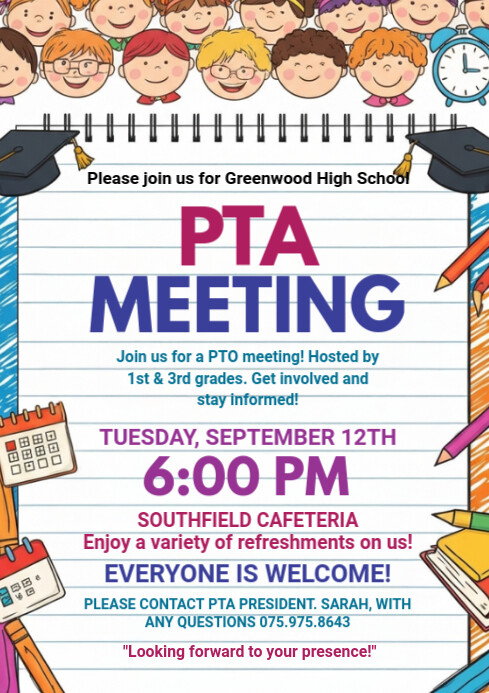 Please join us for Greenwood High School

PTA MEETING

Join us for a PTO meeting! Hosted by 1st & 3rd grades. Get involved and stay informed!

TUESDAY, SEPTEMBER 12TH

6:00 PM

SOUTHFIELD CAFETERIA

Enjoy a variety of refreshments on us!

EVERYONE IS WELCOME!

PLEASE CONTACT PTA PRESIDENT. SARAH, WITH ANY QUESTIONS 075.975.8643

"Looking forward to your presence!"